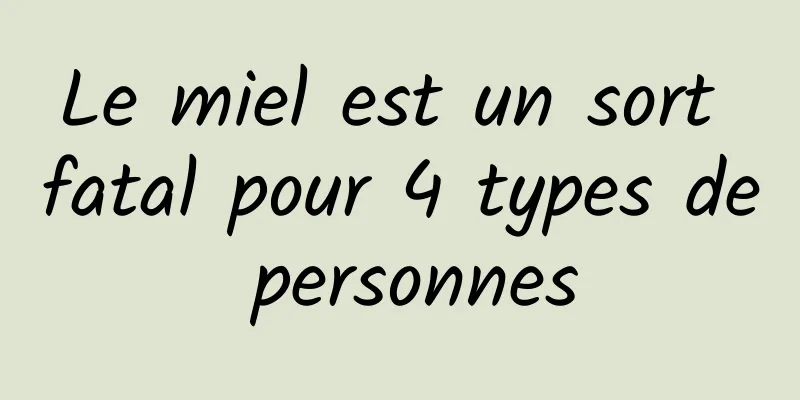 Le miel est un sort fatal pour 4 types de personnes